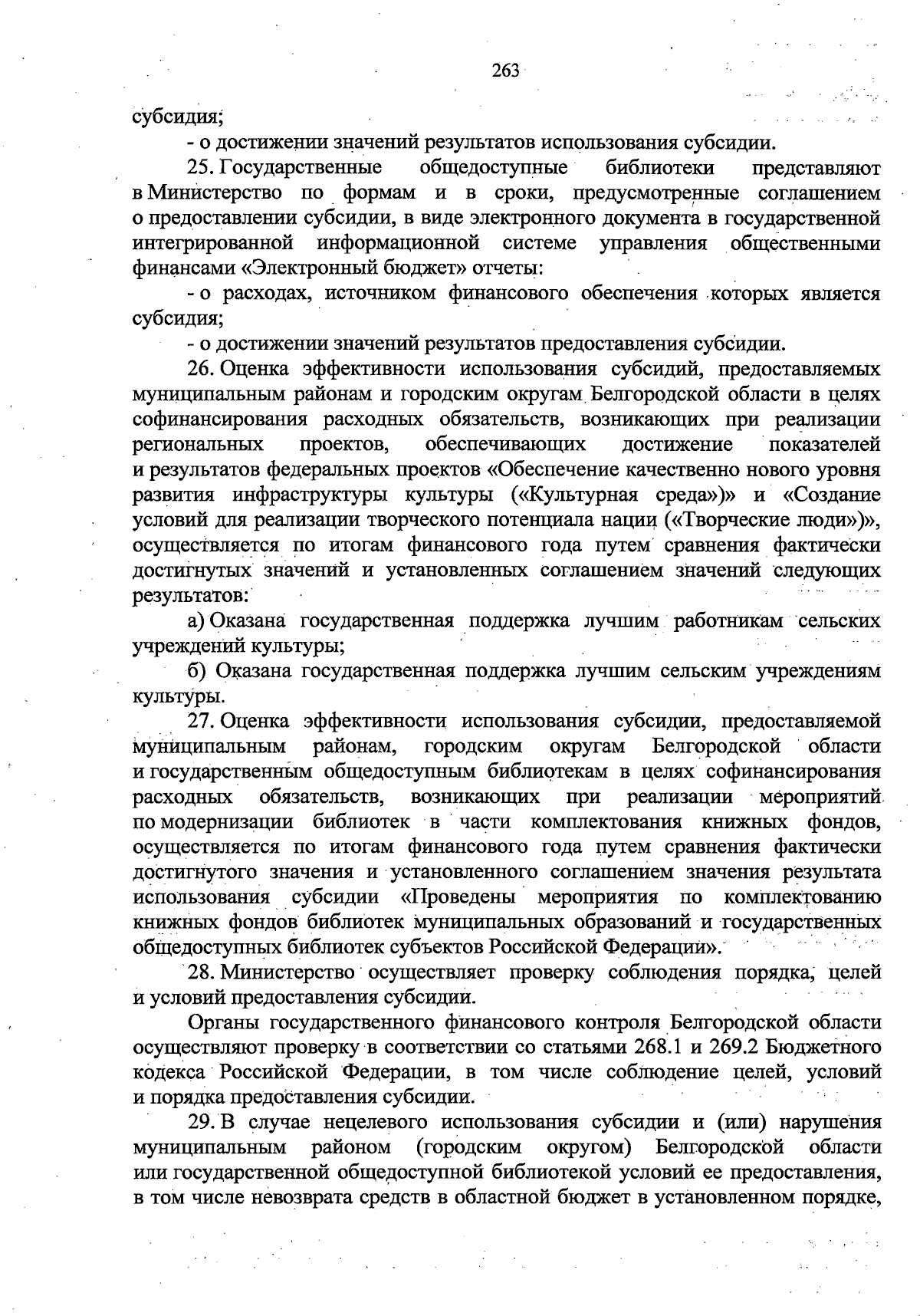 263

субсидия;

- о достижении значений результатов использования субсидии.

25. Государственные общедоступные библиотеки представляют в Министерство по формам и в сроки, предусмотренные соглашением о предоставлении субсидии, в виде электронного документа в государственной интегрированной информационной системе управления общественными финансами «Электронный бюджет» отчеты:

- о расходах, источником финансового обеспечения которых является субсидия;

- о достижении значений результатов предоставления субсидии.

26. Оценка эффективности использования субсидий, предоставляемых муниципальным районам и городским округам Белгородской области в целях софинансирования расходных обязательств, возникающих при реализации региональных проектов, обеспечивающих достижение показателей и результатов федеральных проектов «Обеспечение качественно нового уровня развития инфраструктуры культуры («Культурная среда»)» и «Создание условий для реализации творческого потенциала нации («Творческие люди»)», осуществляется по итогам финансового года путем сравнения фактически достигнутых значений и установленных соглашением значений следующих результатов:

а) Оказана государственная поддержка лучшим работникам сельских учреждений культуры;

б) Оказана государственная поддержка лучшим сельским учреждениям культуры.

27. Оценка эффективности использования субсидии, предоставляемой муниципальным районам, городским округам Белгородской области и государственным общедоступным библиотекам в целях софинансирования расходных обязательств, возникающих при реализации мероприятий по модернизации библиотек в части комплектования книжных фондов, осуществляется по итогам финансового года путем сравнения фактически достигнутого значения и установленного соглашением значения результата использования субсидии «Проведены мероприятия по комплектованию книжных фондов библиотек муниципальных образований и государственных общедоступных библиотек субъектов Российской Федерации».

28. Министерство осуществляет проверку соблюдения порядка, целей и условий предоставления субсидии.

Органы государственного финансового контроля Белгородской области осуществляют проверку в соответствии со статьями 268.1 и 269.2 Бюджетного кодекса Российской Федерации, в том числе соблюдение целей, условий и порядка предоставления субсидии.

29. В случае нецелевого использования субсидии и (или) нарушения муниципальным районом (городским округом) Белгородской области или государственной общедоступной библиотекой условий ее предоставления, в том числе невозврата средств в областной бюджет в установленном порядке,